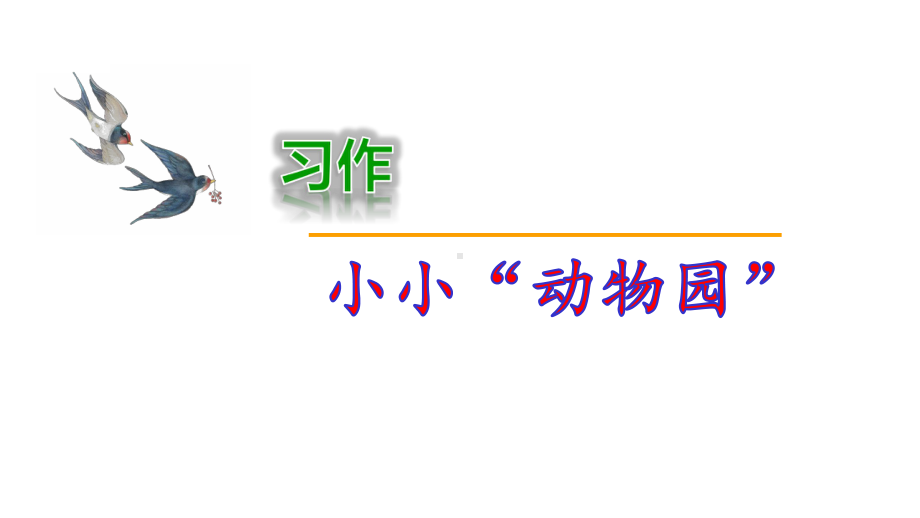 习作

小小“动物园”